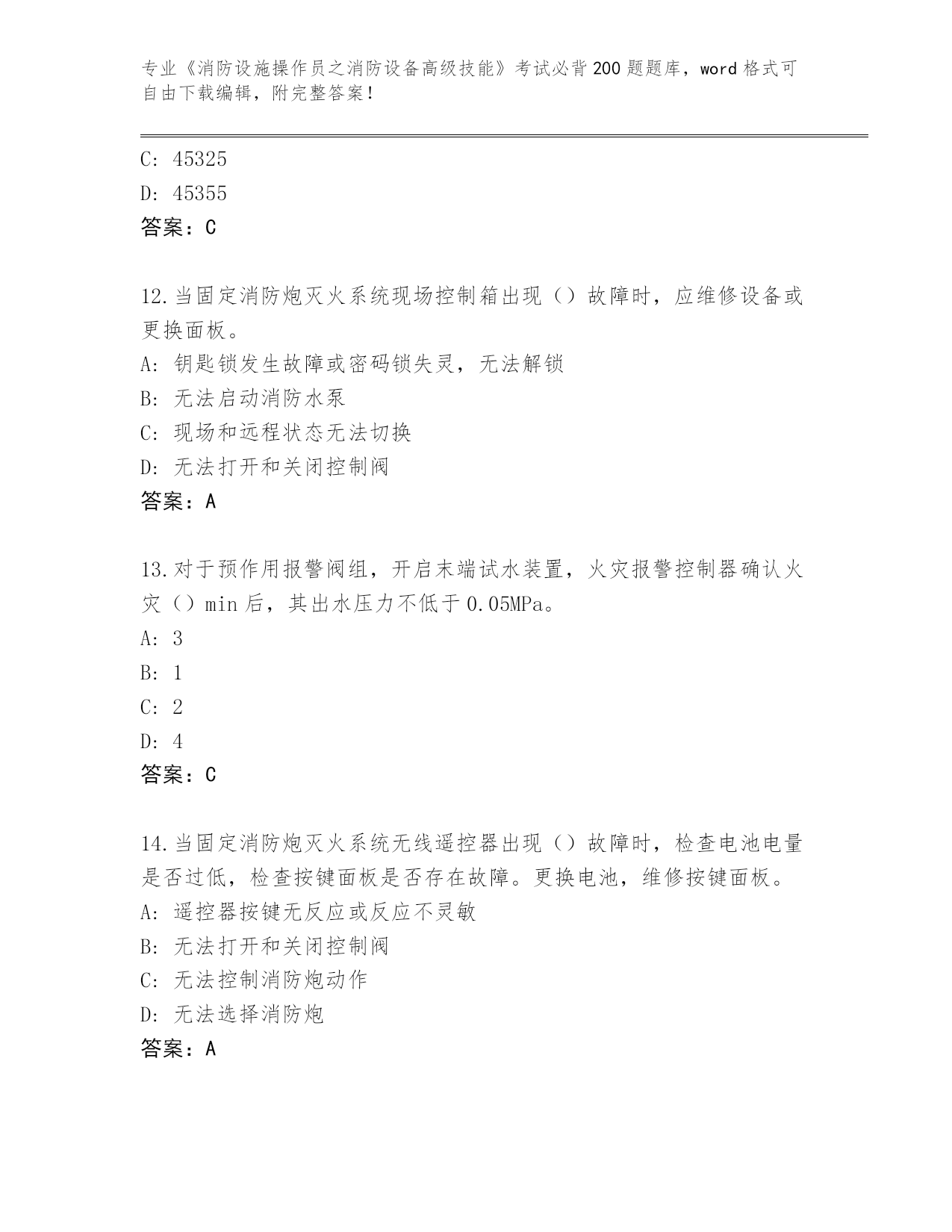 专业《消防设施操作员之消防设备高级技能》考试必背200题题库，word格式可自由下载编辑，附完整答案！

C: 45325

D: 45355

答案：C

12.当固定消防炮灭火系统现场控制箱出现（）故障时，应维修设备或更换面板。

A: 钥匙锁发生故障或密码锁失灵，无法解锁

B: 无法启动消防水泵

C: 现场和远程状态无法切换

D: 无法打开和关闭控制阀

答案：A

13.对于预作用报警阀组，开启末端试水装置，火灾报警控制器确认火灾（）min后，其出水压力不低于0.05MPa。

A: 3

B: 1

C: 2

D: 4

答案：C

14.当固定消防炮灭火系统无线遥控器出现（）故障时，检查电池电量是否过低，检查按键面板是否存在故障。更换电池，维修按键面板。

A: 遥控器按键无反应或反应不灵敏

B: 无法打开和关闭控制阀

C: 无法控制消防炮动作

D: 无法选择消防炮

答案：A